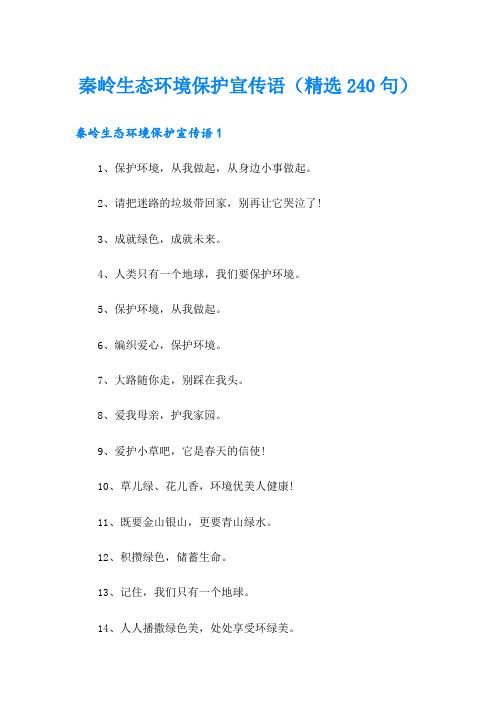 秦岭生态环境保护宣传语（精选 240 句）

秦岭生态环境保护宣传语 1

1、保护环境，从我做起，从身边小事做起。

2、请把迷路的垃圾带回家，别再让它哭泣了！

3、成就绿色，成就未来。

4、人类只有一个地球，我们要保护环境。

5、保护环境，从我做起。

6、编织爱心，保护环境。

7、大路随你走，别踩在我头。

8、爱我母亲，护我家园。

9、爱护小草吧，它是春天的信使！

10、草儿绿、花儿香，环境优美人健康！

11、既要金山银山，更要青山绿水。

12、积攒绿色，储蓄生命。

13、记住，我们只有一个地球。

14、人人播撒绿色美，处处享受环绿美。